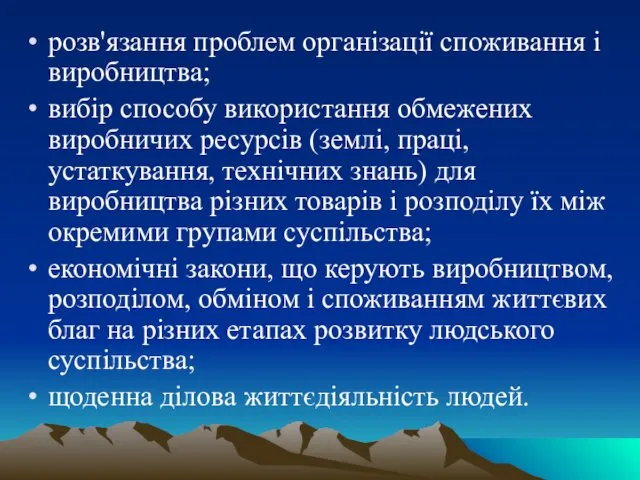 • розв'язання проблем організації споживання і виробництва;

• вибір способу використання обмежених виробничих ресурсів (землі, праці, устаткування, технічних знань) для виробництва різних товарів і розподілу їх між окремими групами суспільства;

• економічні закони, що керують виробництвом, розподілом, обміном і споживанням життєвих благ на різних етапах розвитку людського суспільства;

• щоденна ділова життєдіяльність людей.